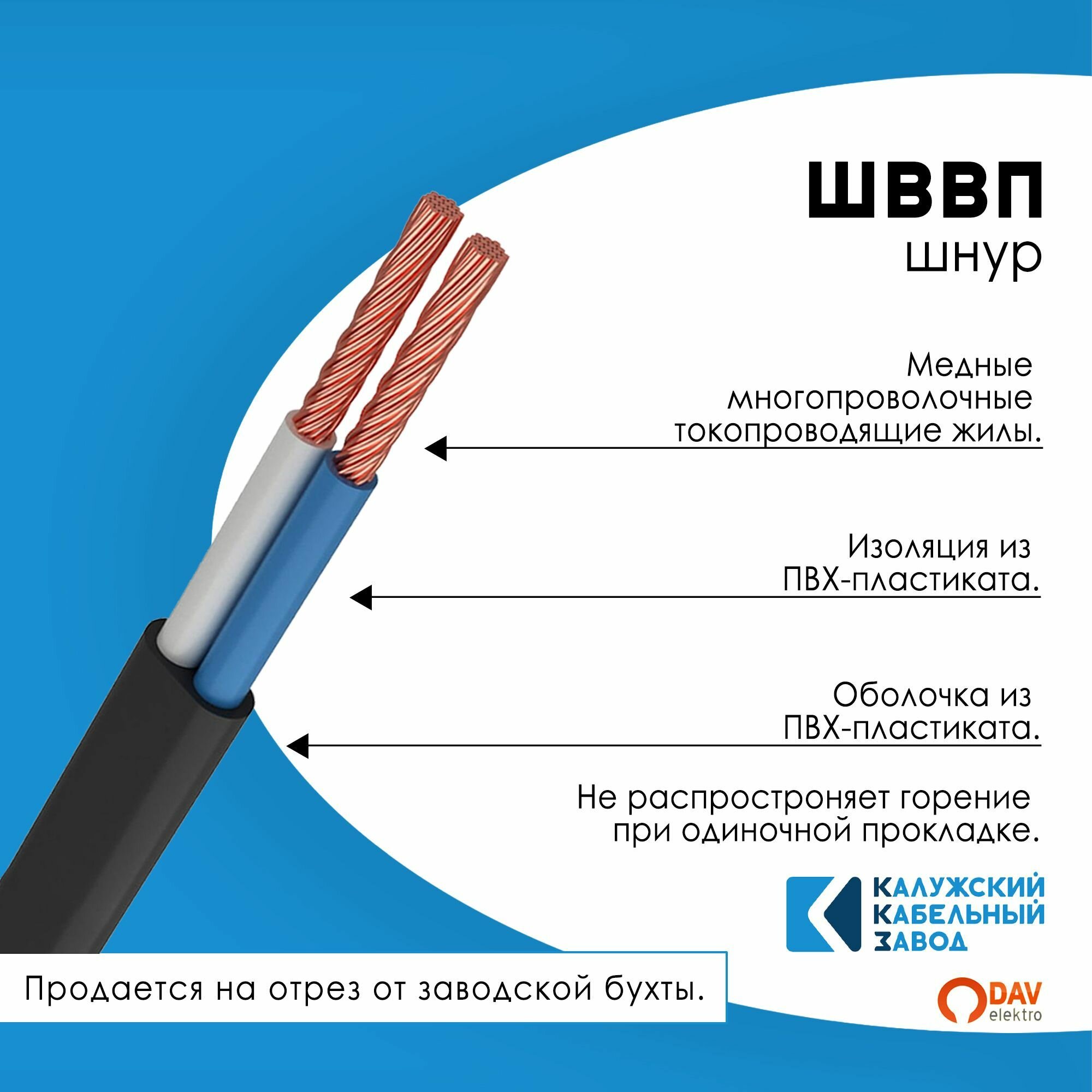 ШВВП
шнур

Медные многопроволочные токопроводящие жилы.

Изоляция из ПВХ-пластиката.

Оболочка из ПВХ-пластиката.

Не распростроняет горение при одиночной прокладке.

КАЛУЖСКИЙ КАБЕЛЬНЫЙ ЗАВОД

Продается на отрез от заводской бухты.

DAV elektro